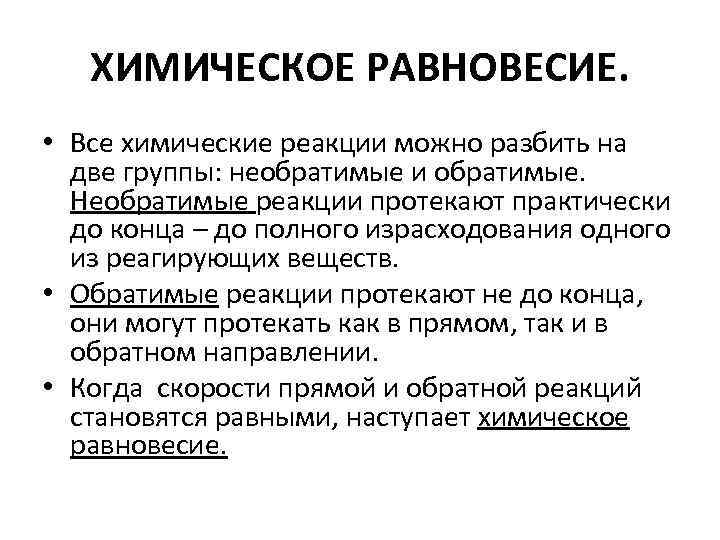 ХИМИЧЕСКОЕ РАВНОВЕСИЕ.

• Все химические реакции можно разбить на две группы: необратимые и обратимые. Необратимые реакции протекают практически до конца – до полного израсходования одного из реагирующих веществ.

• Обратимые реакции протекают не до конца, они могут протекать как в прямом, так и в обратном направлении.

• Когда скорости прямой и обратной реакций становятся равными, наступает химическое равновесие.